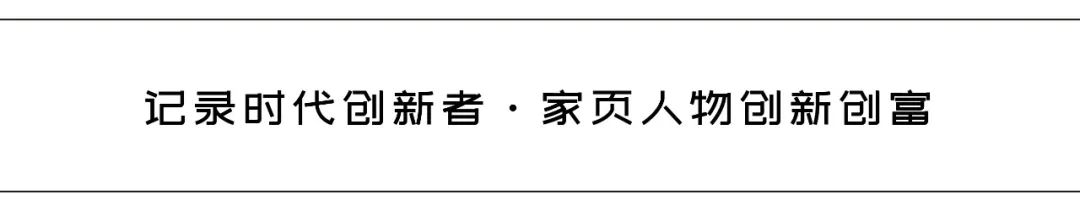 记录时代创新者 · 家页人物创新创富